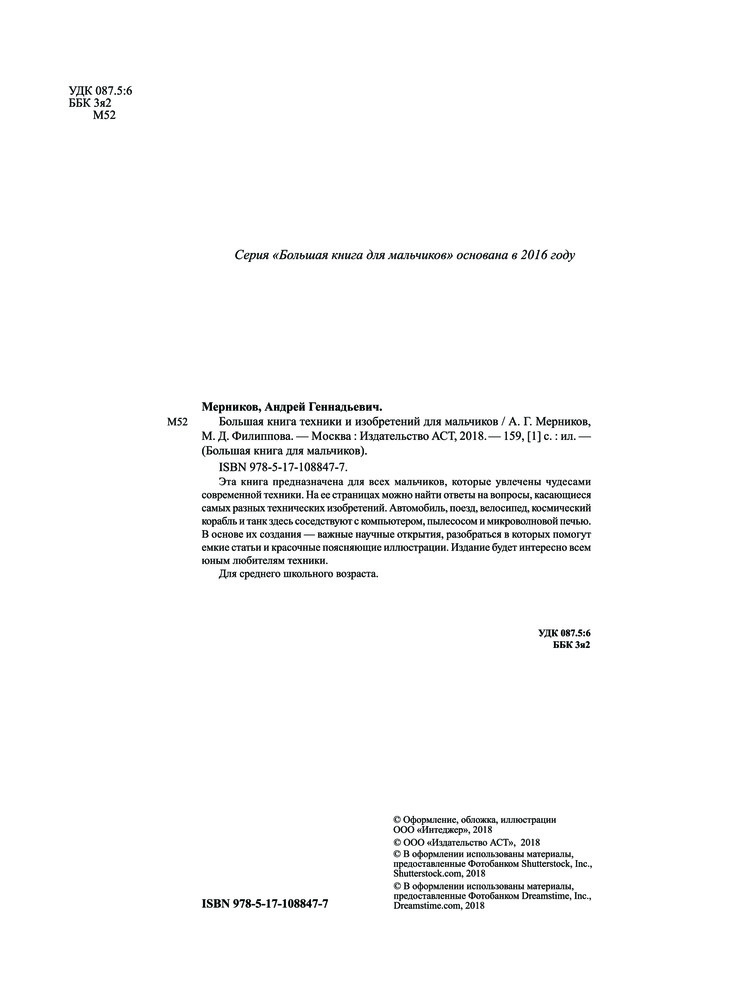 УДК 087.5:6
ББК 3я2
М52

Серия «Большая книга для мальчиков» основана в 2016 году

Мерников, Андрей Геннадьевич.

М52 Большая книга техники и изобретений для мальчиков / А. Г. Мерников, М. Д. Филиппова. — Москва : Издательство АСТ, 2018. — 159, [1] с. : ил. — (Большая книга для мальчиков).

ISBN 978-5-17-108847-7.

Эта книга предназначена для всех мальчиков, которые увлечены чудесами современной техники. На ее страницах можно найти ответы на вопросы, касающиеся самых разных технических изобретений. Автомобиль, поезд, велосипед, космический корабль и танк здесь соседствуют с компьютером, пылесосом и микроволновой печью. В основе их создания — важные научные открытия, разобраться в которых помогут емкие статьи и красочные поясняющие иллюстрации. Издание будет интересно всем юным любителям техники.

Для среднего школьного возраста.

УДК 087.5:6
ББК 3я2

© Оформление, обложка, иллюстрации ООО «Интеджер», 2018
© ООО «Издательство АСТ», 2018
© В оформлении использованы материалы, предоставленные Фотобанком Shutterstock, Inc., Shutterstock.com, 2018
© В оформлении использованы материалы, предоставленные Фотобанком Dreamstime, Inc., Dreamstime.com, 2018

ISBN 978-5-17-108847-7